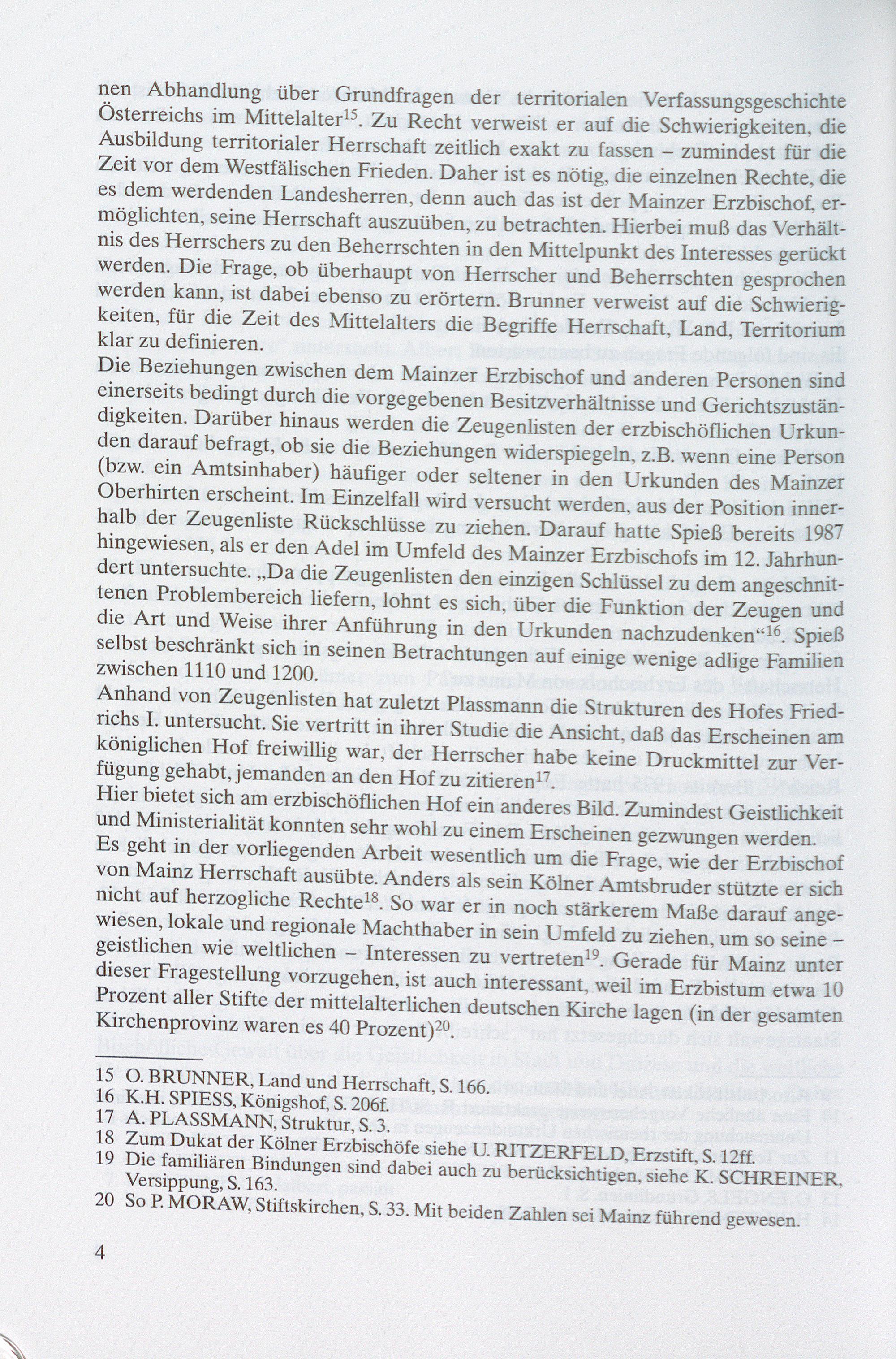 nen Abhandlung über Grundfragen der territorialen Verfassungsgeschichte Österreichs im Mittelalter$^{15}$. Zu Recht verweist er auf die Schwierigkeiten, die Ausbildung territorialer Herrschaft zeitlich exakt zu fassen – zumindest für die Zeit vor dem Westfälischen Frieden. Daher ist es nötig, die einzelnen Rechte, die es dem werdenden Landesherren, denn auch das ist der Mainzer Erzbischof, ermöglichten, seine Herrschaft auszuüben, zu betrachten. Hierbei muß das Verhältnis des Herrschers zu den Beherrschten in den Mittelpunkt des Interesses gerückt werden. Die Frage, ob überhaupt von Herrscher und Beherrschten gesprochen werden kann, ist dabei ebenso zu erörtern. Brunner verweist auf die Schwierigkeiten, für die Zeit des Mittelalters die Begriffe Herrschaft, Land, Territorium klar zu definieren.
Die Beziehungen zwischen dem Mainzer Erzbischof und anderen Personen sind einerseits bedingt durch die vorgegebenen Besitzverhältnisse und Gerichtszuständigkeiten. Darüber hinaus werden die Zeugenlisten der erzbischöflichen Urkunden darauf befragt, ob sie die Beziehungen widerspiegeln, z.B. wenn eine Person (bzw. ein Amtsinhaber) häufiger oder seltener in den Urkunden des Mainzer Oberhirten erscheint. Im Einzelfall wird versucht werden, aus der Position innerhalb der Zeugenliste Rückschlüsse zu ziehen. Darauf hatte Spieß bereits 1987 hingewiesen, als er den Adel im Umfeld des Mainzer Erzbischofs im 12. Jahrhundert untersuchte. „Da die Zeugenlisten den einzigen Schlüssel zu dem angeschnittenen Problembereich liefern, lohnt es sich, über die Funktion der Zeugen und die Art und Weise ihrer Anführung in den Urkunden nachzudenken“$^{16}$. Spieß selbst beschränkt sich in seinen Betrachtungen auf einige wenige adlige Familien zwischen 1110 und 1200.
Anhand von Zeugenlisten hat zuletzt Plassmann die Strukturen des Hofes Friedrichs I. untersucht. Sie vertritt in ihrer Studie die Ansicht, daß das Erscheinen am königlichen Hof freiwillig war, der Herrscher habe keine Druckmittel zur Verfügung gehabt, jemanden an den Hof zu zitieren$^{17}$.
Hier bietet sich am erzbischöflichen Hof ein anderes Bild. Zumindest Geistlichkeit und Ministerialität konnten sehr wohl zu einem Erscheinen gezwungen werden.
Es geht in der vorliegenden Arbeit wesentlich um die Frage, wie der Erzbischof von Mainz Herrschaft ausübte. Anders als sein Kölner Amtsbruder stützte er sich nicht auf herzogliche Rechte$^{18}$. So war er in noch stärkerem Maße darauf angewiesen, lokale und regionale Machthaber in sein Umfeld zu ziehen, um so seine – geistlichen wie weltlichen – Interessen zu vertreten$^{19}$. Gerade für Mainz unter dieser Fragestellung vorzugehen, ist auch interessant, weil im Erzbistum etwa 10 Prozent aller Stifte der mittelalterlichen deutschen Kirche lagen (in der gesamten Kirchenprovinz waren es 40 Prozent)$^{20}$.

15 O. BRUNNER, Land und Herrschaft, S. 166.
16 K.H. SPIESS, Königshof, S. 206f.
17 A. PLASSMANN, Struktur, S. 3.
18 Zum Dukat der Kölner Erzbischöfe siehe U. RITZERFELD, Erzstift, S. 12ff.
19 Die familiären Bindungen sind dabei auch zu berücksichtigen, siehe K. SCHREINER, Versippung, S. 163.
20 So P. MORAW, Stiftskirchen, S. 33. Mit beiden Zahlen sei Mainz führend gewesen.

4